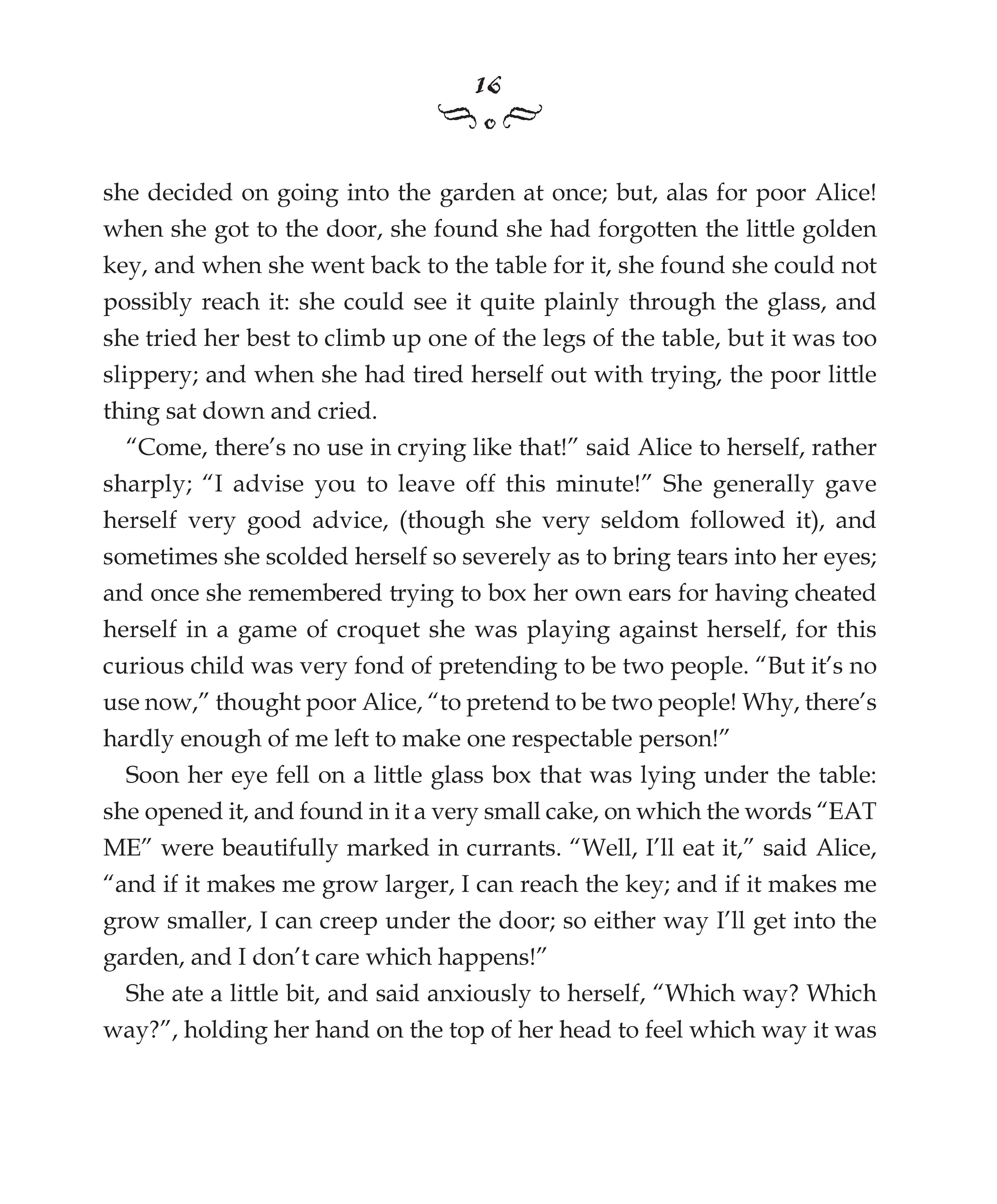 16

she decided on going into the garden at once; but, alas for poor Alice! when she got to the door, she found she had forgotten the little golden key, and when she went back to the table for it, she found she could not possibly reach it: she could see it quite plainly through the glass, and she tried her best to climb up one of the legs of the table, but it was too slippery; and when she had tired herself out with trying, the poor little thing sat down and cried.

“Come, there’s no use in crying like that!” said Alice to herself, rather sharply; “I advise you to leave off this minute!” She generally gave herself very good advice, (though she very seldom followed it), and sometimes she scolded herself so severely as to bring tears into her eyes; and once she remembered trying to box her own ears for having cheated herself in a game of croquet she was playing against herself, for this curious child was very fond of pretending to be two people. “But it’s no use now,” thought poor Alice, “to pretend to be two people! Why, there’s hardly enough of me left to make one respectable person!”

Soon her eye fell on a little glass box that was lying under the table: she opened it, and found in it a very small cake, on which the words “EAT ME” were beautifully marked in currants. “Well, I’ll eat it,” said Alice, “and if it makes me grow larger, I can reach the key; and if it makes me grow smaller, I can creep under the door; so either way I’ll get into the garden, and I don’t care which happens!”

She ate a little bit, and said anxiously to herself, “Which way? Which way?”, holding her hand on the top of her head to feel which way it was